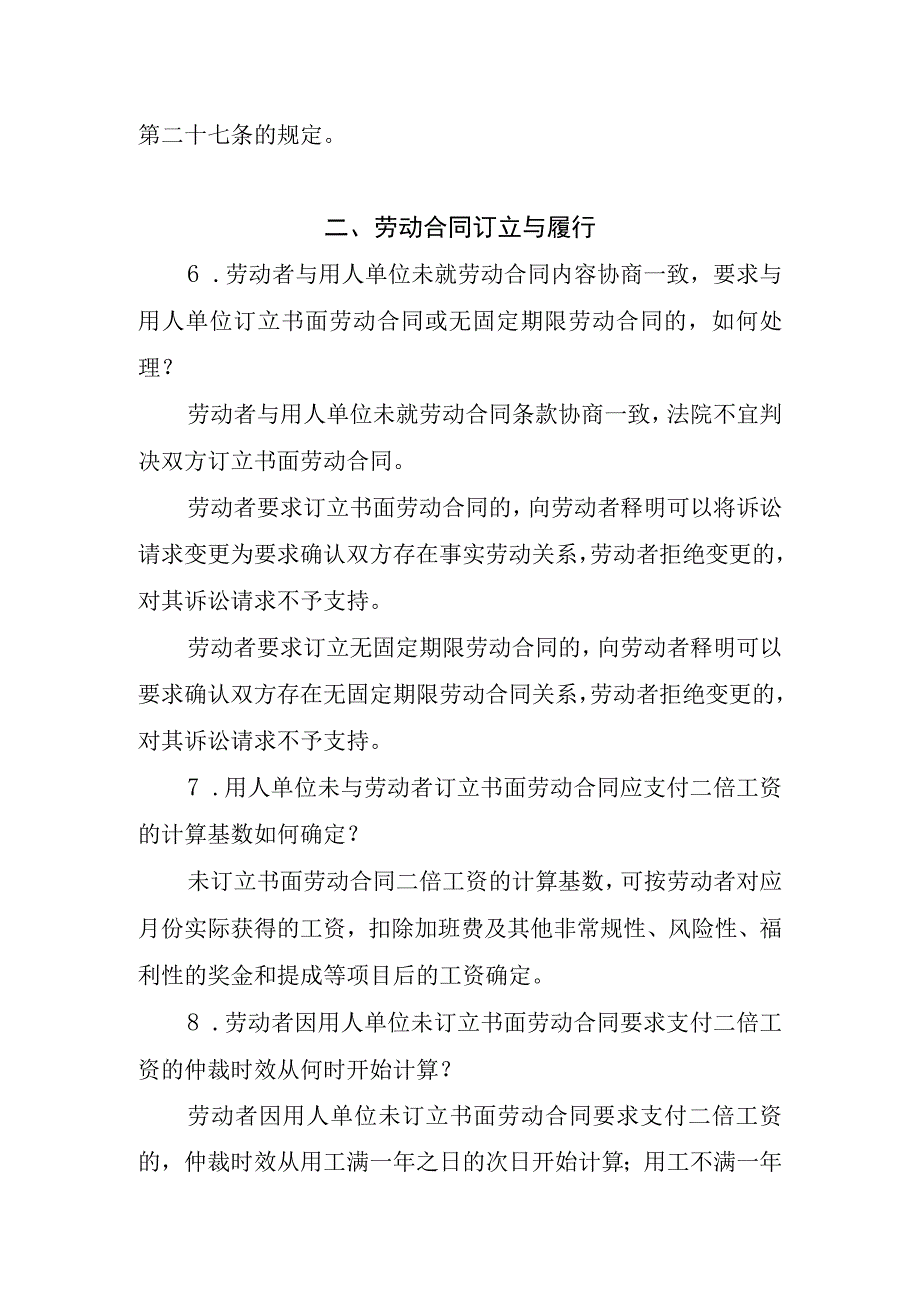 第二十七条的规定。

二、劳动合同订立与履行

6.劳动者与用人单位未就劳动合同内容协商一致，要求与用人单位订立书面劳动合同或无固定期限劳动合同的，如何处理？

劳动者与用人单位未就劳动合同条款协商一致，法院不宜判决双方订立书面劳动合同。

劳动者要求订立书面劳动合同的，向劳动者释明可以将诉讼请求变更为要求确认双方存在事实劳动关系，劳动者拒绝变更的，对其诉讼请求不予支持。

劳动者要求订立无固定期限劳动合同的，向劳动者释明可以要求确认双方存在无固定期限劳动合同关系，劳动者拒绝变更的，对其诉讼请求不予支持。

7.用人单位未与劳动者订立书面劳动合同应支付二倍工资的计算基数如何确定？

未订立书面劳动合同二倍工资的计算基数，可按劳动者对应月份实际获得的工资，扣除加班费及其他非常规性、风险性、福利性的奖金和提成等项目后的工资确定。

8.劳动者因用人单位未订立书面劳动合同要求支付二倍工资的仲裁时效从何时开始计算？

劳动者因用人单位未订立书面劳动合同要求支付二倍工资的，仲裁时效从用工满一年之日的次日开始计算；用工不满一年